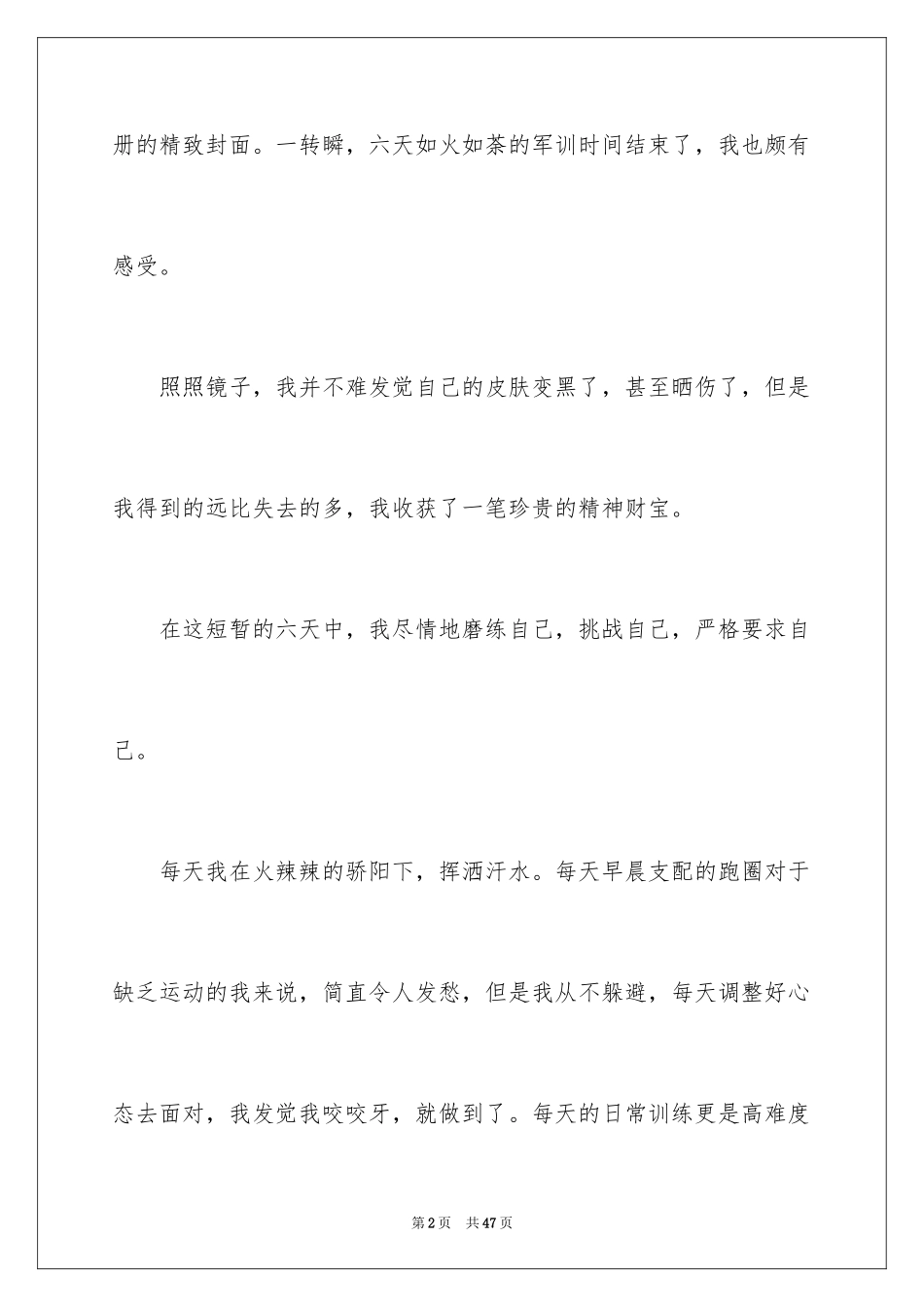 册的精致封面。一转瞬，六天如火如荼的军训时间结束了，我也颇有感受。

照照镜子，我并不难发觉自己的皮肤变黑了，甚至晒伤了，但是我得到的远比失去的多，我收获了一笔珍贵的精神财宝。

在这短暂的六天中，我尽情地磨练自己，挑战自己，严格要求自己。

每天我在火辣辣的骄阳下，挥洒汗水。每天早晨支配的跑圈对于缺乏运动的我来说，简直令人发愁，但是我从不躲避，每天调整好心态去面对，我发觉我咬咬牙，就做到了。每天的日常训练更是高难度

第 2 页　共 47 页